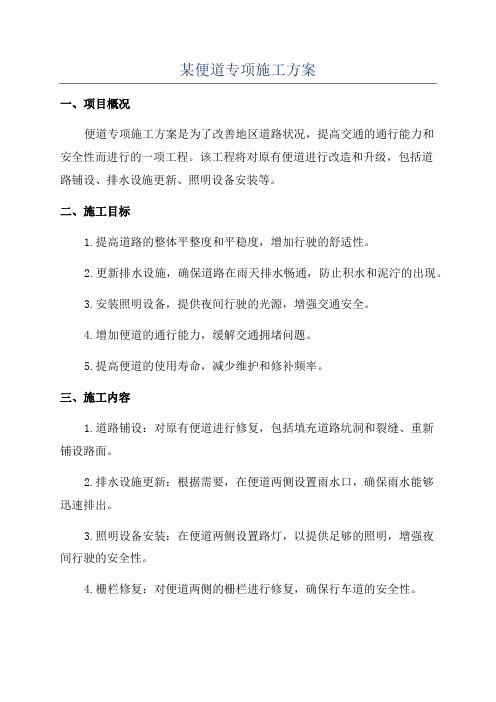 某便道专项施工方案

一、项目概况

便道专项施工方案是为了改善地区道路状况，提高交通的通行能力和安全性而进行的一项工程。该工程将对原有便道进行改造和升级，包括道路铺设、排水设施更新、照明设备安装等。

二、施工目标

1.提高道路的整体平整度和平稳度，增加行驶的舒适性。

2.更新排水设施，确保道路在雨天排水畅通，防止积水和泥泞的出现。

3.安装照明设备，提供夜间行驶的光源，增强交通安全。

4.增加便道的通行能力，缓解交通拥堵问题。

5.提高便道的使用寿命，减少维护和修补频率。

三、施工内容

1.道路铺设：对原有便道进行修复，包括填充道路坑洞和裂缝、重新铺设路面。

2.排水设施更新：根据需要，在便道两侧设置雨水口，确保雨水能够迅速排出。

3.照明设备安装：在便道两侧设置路灯，以提供足够的照明，增强夜间行驶的安全性。

4.栅栏修复：对便道两侧的栅栏进行修复，确保行车道的安全性。